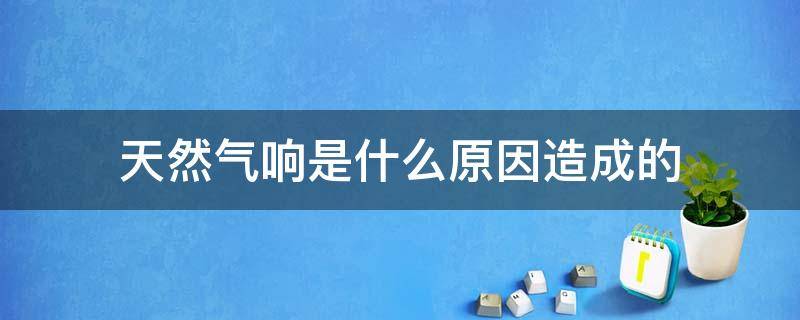 天然气响是什么原因造成的